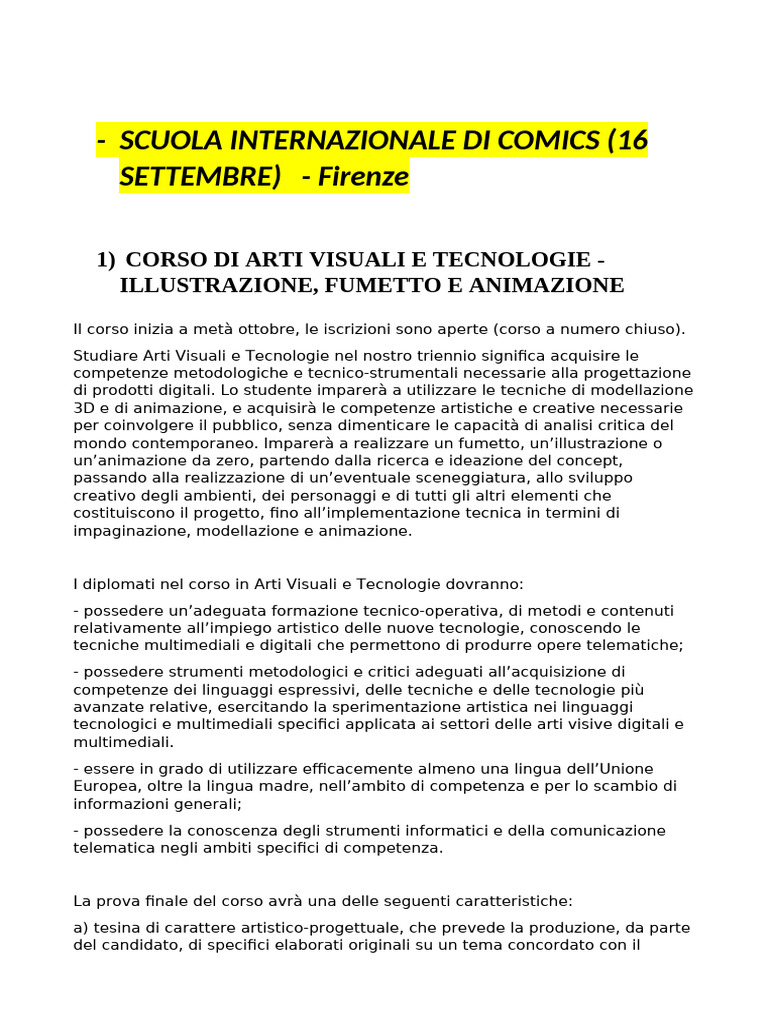 - SCUOLA INTERNAZIONALE DI COMICS (16 SETTEMBRE) - Firenze

1) CORSO DI ARTI VISUALI E TECNOLOGIE - ILLUSTRAZIONE, FUMETTO E ANIMAZIONE

Il corso inizia a metà ottobre, le iscrizioni sono aperte (corso a numero chiuso).

Studiare Arti Visuali e Tecnologie nel nostro triennio significa acquisire le competenze metodologiche e tecnico-strumentali necessarie alla progettazione di prodotti digitali. Lo studente imparerà a utilizzare le tecniche di modellazione 3D e di animazione, e acquisirà le competenze artistiche e creative necessarie per coinvolgere il pubblico, senza dimenticare le capacità di analisi critica del mondo contemporaneo. Imparerà a realizzare un fumetto, un'illustrazione o un'animazione da zero, partendo dalla ricerca e ideazione del concept, passando alla realizzazione di un'eventuale sceneggiatura, allo sviluppo creativo degli ambienti, dei personaggi e di tutti gli altri elementi che costituiscono il progetto, fino all'implementazione tecnica in termini di impaginazione, modellazione e animazione.

I diplomati nel corso in Arti Visuali e Tecnologie dovranno:

- possedere un'adeguata formazione tecnico-operativa, di metodi e contenuti relativamente all'impiego artistico delle nuove tecnologie, conoscendo le tecniche multimediali e digitali che permettono di produrre opere telematiche;

- possedere strumenti metodologici e critici adeguati all'acquisizione di competenze dei linguaggi espressivi, delle tecniche e delle tecnologie più avanzate relative, esercitando la sperimentazione artistica nei linguaggi tecnologici e multimediali specifici applicata ai settori delle arti visive digitali e multimediali.

- essere in grado di utilizzare efficacemente almeno una lingua dell'Unione Europea, oltre la lingua madre, nell'ambito di competenza e per lo scambio di informazioni generali;

- possedere la conoscenza degli strumenti informatici e della comunicazione telematica negli ambiti specifici di competenza.

La prova finale del corso avrà una delle seguenti caratteristiche:

a) tesina di carattere artistico-progettuale, che prevede la produzione, da parte del candidato, di specifici elaborati originali su un tema concordato con il